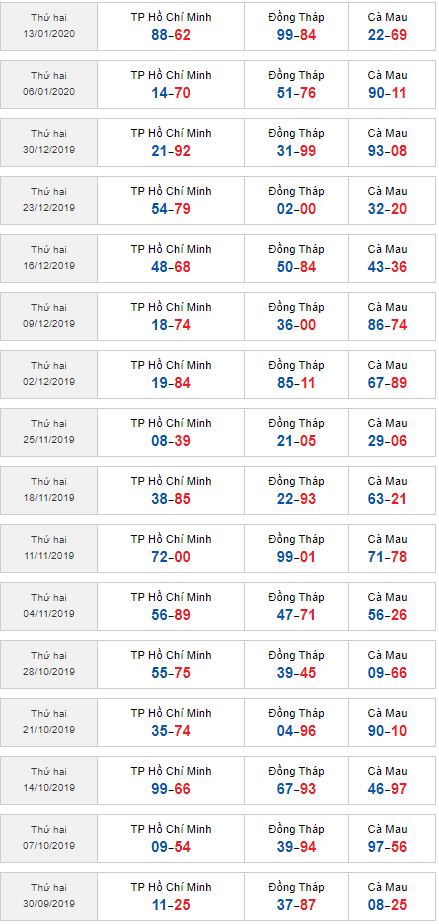 | Thứ hai 13/01/2020 | TP Hồ Chí Minh 88-62 | Đồng Tháp 99-84 | Cà Mau 22-69 |
|---|---|---|---|
| Thứ hai 06/01/2020 | TP Hồ Chí Minh 14-70 | Đồng Tháp 51-76 | Cà Mau 90-11 |
| Thứ hai 30/12/2019 | TP Hồ Chí Minh 21-92 | Đồng Tháp 31-99 | Cà Mau 93-08 |
| Thứ hai 23/12/2019 | TP Hồ Chí Minh 54-79 | Đồng Tháp 02-00 | Cà Mau 32-20 |
| Thứ hai 16/12/2019 | TP Hồ Chí Minh 48-68 | Đồng Tháp 50-84 | Cà Mau 43-36 |
| Thứ hai 09/12/2019 | TP Hồ Chí Minh 18-74 | Đồng Tháp 36-00 | Cà Mau 86-74 |
| Thứ hai 02/12/2019 | TP Hồ Chí Minh 19-84 | Đồng Tháp 85-11 | Cà Mau 67-89 |
| Thứ hai 25/11/2019 | TP Hồ Chí Minh 08-39 | Đồng Tháp 21-05 | Cà Mau 29-06 |
| Thứ hai 18/11/2019 | TP Hồ Chí Minh 38-85 | Đồng Tháp 22-93 | Cà Mau 63-21 |
| Thứ hai 11/11/2019 | TP Hồ Chí Minh 72-00 | Đồng Tháp 99-01 | Cà Mau 71-78 |
| Thứ hai 04/11/2019 | TP Hồ Chí Minh 56-89 | Đồng Tháp 47-71 | Cà Mau 56-26 |
| Thứ hai 28/10/2019 | TP Hồ Chí Minh 55-75 | Đồng Tháp 39-45 | Cà Mau 09-66 |
| Thứ hai 21/10/2019 | TP Hồ Chí Minh 35-74 | Đồng Tháp 04-96 | Cà Mau 90-10 |
| Thứ hai 14/10/2019 | TP Hồ Chí Minh 99-66 | Đồng Tháp 67-93 | Cà Mau 46-97 |
| Thứ hai 07/10/2019 | TP Hồ Chí Minh 09-54 | Đồng Tháp 39-94 | Cà Mau 97-56 |
| Thứ hai 30/09/2019 | TP Hồ Chí Minh 11-25 | Đồng Tháp 37-87 | Cà Mau 08-25 |